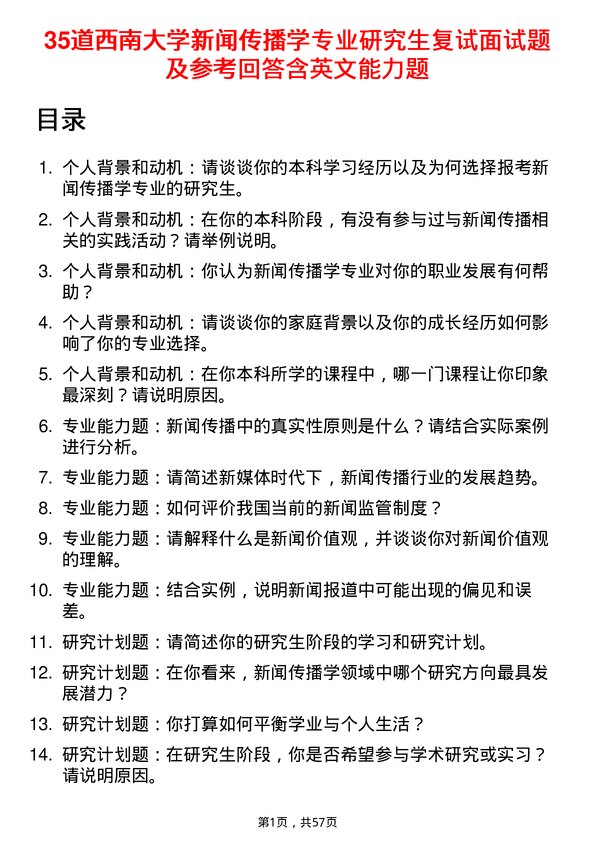 35道西南大学新闻传播学专业研究生复试面试题及参考回答含英文能力题

目录

1. 个人背景和动机：请谈谈你的本科学习经历以及为何选择报考新闻传播学专业的研究生。
2. 个人背景和动机：在你的本科阶段，有没有参与过与新闻传播相关的实践活动？请举例说明。
3. 个人背景和动机：你认为新闻传播学专业对你的职业发展有何帮助？
4. 个人背景和动机：请谈谈你的家庭背景以及你的成长经历如何影响了你的专业选择。
5. 个人背景和动机：在你本科所学的课程中，哪一门课程让你印象最深刻？请说明原因。
6. 专业能力题：新闻传播中的真实性原则是什么？请结合实际案例进行分析。
7. 专业能力题：请简述新媒体时代下，新闻传播行业的发展趋势。
8. 专业能力题：如何评价我国当前的新闻监管制度？
9. 专业能力题：请解释什么是新闻价值观，并谈谈你对新闻价值观的理解。
10. 专业能力题：结合实例，说明新闻报道中可能出现的偏见和误差。
11. 研究计划题：请简述你的研究生阶段的学习和研究计划。
12. 研究计划题：在你看来，新闻传播学领域中哪个研究方向最具发展潜力？
13. 研究计划题：你打算如何平衡学业与个人生活？
14. 研究计划题：在研究生阶段，你是否希望参与学术研究或实习？请说明原因。

第1页，共57页